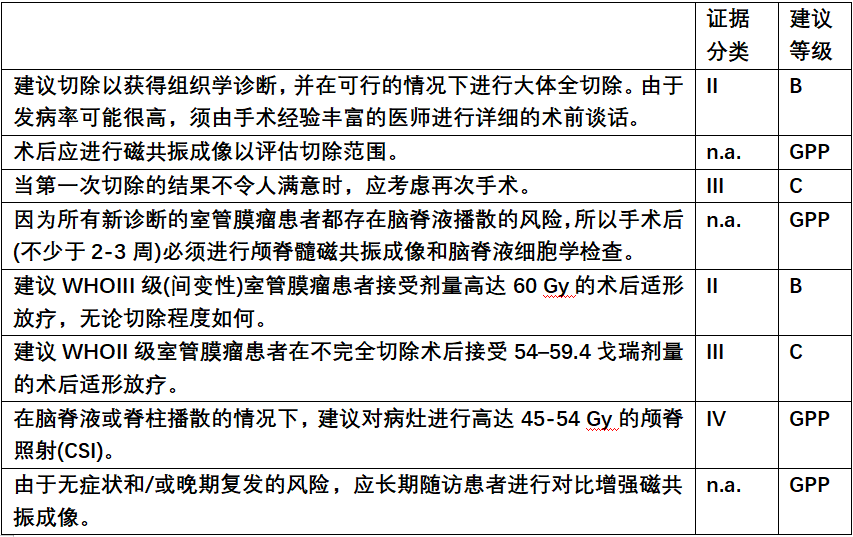 | | 证据分类 | 建议等级 |
|---|---|---|
| 建议切除以获得组织学诊断，并在可行的情况下进行大体全切除。由于发病率可能很高，须由手术经验丰富的医师进行详细的术前谈话。 | II | B |
| 术后应进行磁共振成像以评估切除范围。 | n.a. | GPP |
| 当第一次切除的结果不令人满意时，应考虑再次手术。 | III | C |
| 因为所有新诊断的室管膜瘤患者都存在脑脊液播散的风险，所以手术后(不少于 2-3 周)必须进行颅脊髓磁共振成像和脑脊液细胞学检查。 | n.a. | GPP |
| 建议 WHOIII 级(间变性)室管膜瘤患者接受剂量高达 60 Gy 的术后适形放疗，无论切除程度如何。 | II | B |
| 建议 WHOII 级室管膜瘤患者在不完全切除术后接受 54–59.4 戈瑞剂量的术后适形放疗。 | III | C |
| 在脑脊液或脊柱播散的情况下，建议对病灶进行高达 45-54 Gy 的颅脊照射(CSI)。 | IV | GPP |
| 由于无症状和/或晚期复发的风险，应长期随访患者进行对比增强磁共振成像。 | n.a. | GPP |